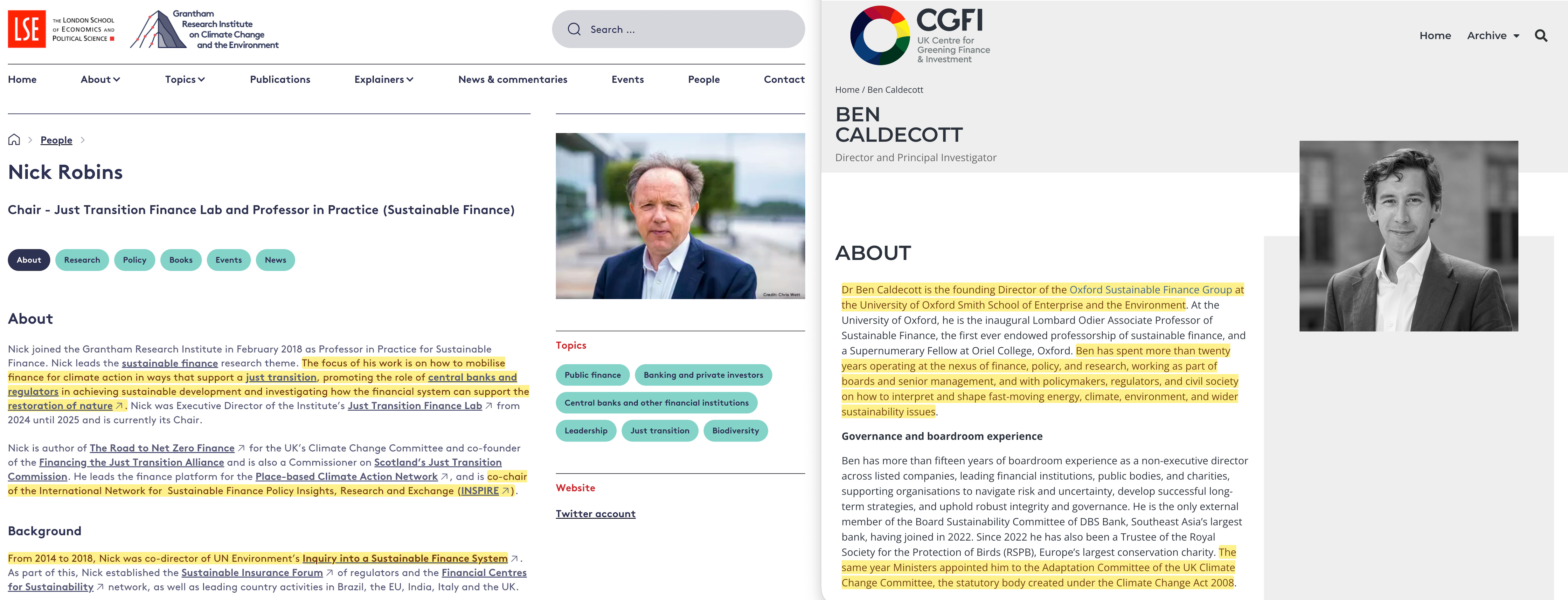 LSE THE LONDON SCHOOL OF ECONOMICS AND POLITICAL SCIENCE

Grantham Research Institute on Climate Change and the Environment

Search ...

Home About Topics Publications Explainers News & commentaries Events People Contact

People

Nick Robins

Chair - Just Transition Finance Lab and Professor in Practice (Sustainable Finance)

About Research Policy Books Events News

About

Nick joined the Grantham Research Institute in February 2018 as Professor in Practice for Sustainable Finance. Nick leads the sustainable finance research theme. The focus of his work is on how to mobilise finance for climate action in ways that support a just transition, promoting the role of central banks and regulators in achieving sustainable development and investigating how the financial system can support the restoration of nature. Nick was Executive Director of the Institute's Just Transition Finance Lab from 2024 until 2025 and is currently its Chair.

Nick is author of The Road to Net Zero Finance for the UK's Climate Change Committee and co-founder of the Financing the Just Transition Alliance and is also a Commissioner on Scotland's Just Transition Commission. He leads the finance platform for the Place-based Climate Action Network, and is co-chair of the International Network for Sustainable Finance Policy Insights, Research and Exchange (INSPIRE).

Background

From 2014 to 2018, Nick was co-director of UN Environment's Inquiry into a Sustainable Finance System. As part of this, Nick established the Sustainable Insurance Forum of regulators and the Financial Centres for Sustainability network, as well as leading country activities in Brazil, the EU, India, Italy and the UK.

Credit: Chris Watt

Topics

Public finance Banking and private investors Central banks and other financial institutions Leadership Just transition Biodiversity

Website

Twitter account

CGFI UK Centre for Greening Finance & Investment

Home Archive

Home / Ben Caldecott

BEN CALDECOTT

Director and Principal Investigator

ABOUT

Dr Ben Caldecott is the founding Director of the Oxford Sustainable Finance Group at the University of Oxford Smith School of Enterprise and the Environment. At the University of Oxford, he is the inaugural Lombard Odier Associate Professor of Sustainable Finance, the first ever endowed professorship of sustainable finance, and a Supernumerary Fellow at Oriel College, Oxford. Ben has spent more than twenty years operating at the nexus of finance, policy, and research, working as part of boards and senior management, and with policymakers, regulators, and civil society on how to interpret and shape fast-moving energy, climate, environment, and wider sustainability issues.

Governance and boardroom experience

Ben has more than fifteen years of boardroom experience as a non-executive director across listed companies, leading financial institutions, public bodies, and charities, supporting organisations to navigate risk and uncertainty, develop successful long-term strategies, and uphold robust integrity and governance. He is the only external member of the Board Sustainability Committee of DBS Bank, Southeast Asia's largest bank, having joined in 2022. Since 2022 he has also been a Trustee of the Royal Society for the Protection of Birds (RSPB), Europe's largest conservation charity. The same year Ministers appointed him to the Adaptation Committee of the UK Climate Change Committee, the statutory body created under the Climate Change Act 2008.